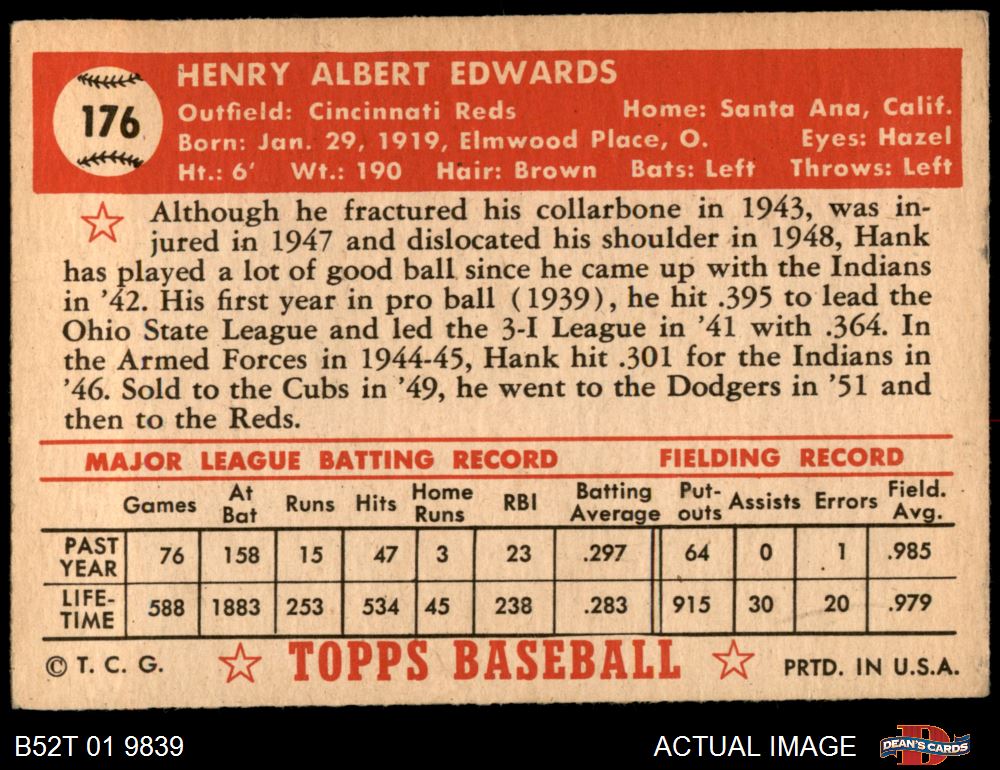 176

HENRY ALBERT EDWARDS

Outfield: Cincinnati Reds Home: Santa Ana, Calif.
Born: Jan. 29, 1919, Elmwood Place, O. Eyes: Hazel
Ht.: 6' Wt.: 190 Hair: Brown Bats: Left Throws: Left

Although he fractured his collarbone in 1943, was injured in 1947 and dislocated his shoulder in 1948, Hank has played a lot of good ball since he came up with the Indians in '42. His first year in pro ball (1939), he hit .395 to lead the Ohio State League and led the 3-I League in '41 with .364. In the Armed Forces in 1944-45, Hank hit .301 for the Indians in '46. Sold to the Cubs in '49, he went to the Dodgers in '51 and then to the Reds.

MAJOR LEAGUE BATTING RECORD FIELDING RECORD

| | Games | At Bat | Runs | Hits | Home Runs | RBI | Batting Average | Put-outs | Assists | Errors | Field. Avg. |
|---|---|---|---|---|---|---|---|---|---|---|---|
| PAST YEAR | 76 | 158 | 15 | 47 | 3 | 23 | .297 | 64 | 0 | 1 | .985 |
| LIFE-TIME | 588 | 1883 | 253 | 534 | 45 | 238 | .283 | 915 | 30 | 20 | .979 |

© T. C. G. TOPPS BASEBALL PRTD. IN U.S.A.

B52T 01 9839 ACTUAL IMAGE DEAN'S CARDS